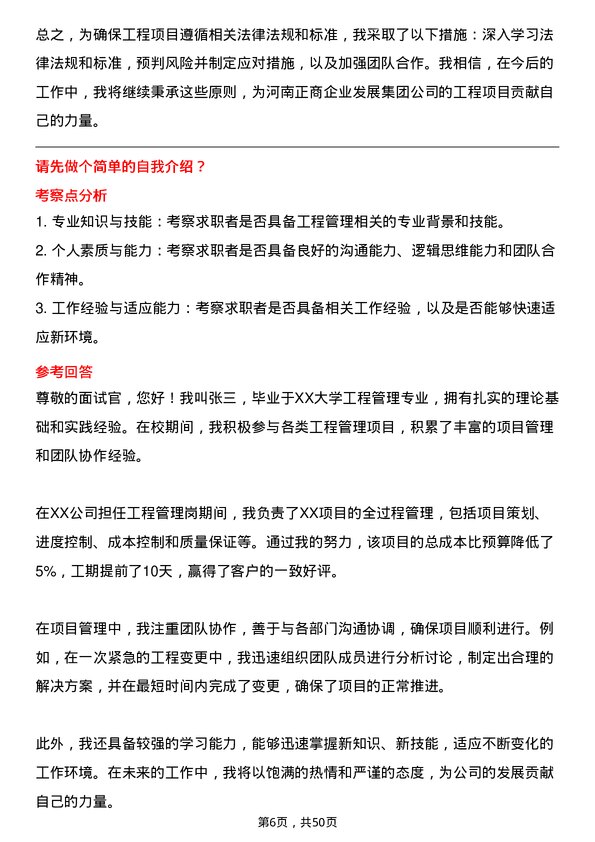 总之，为确保工程项目遵循相关法律法规和标准，我采取了以下措施：深入学习法律法规和标准，预判风险并制定应对措施，以及加强团队合作。我相信，在今后的工作中，我将继续秉承这些原则，为河南正商企业发展集团公司的工程项目贡献自己的力量。

请先做个简单的自我介绍？

考察点分析

1. 专业知识与技能：考察求职者是否具备工程管理相关的专业背景和技能。

2. 个人素质与能力：考察求职者是否具备良好的沟通能力、逻辑思维能力和团队合作精神。

3. 工作经验与适应能力：考察求职者是否具备相关工作经验，以及是否能够快速适应新环境。

参考回答

尊敬的面试官，您好！我叫张三，毕业于XX大学工程管理专业，拥有扎实的理论基础和实践经验。在校期间，我积极参与各类工程管理项目，积累了丰富的项目管理和团队协作经验。

在XX公司担任工程管理岗期间，我负责了XX项目的全过程管理，包括项目策划、进度控制、成本控制和质量保证等。通过我的努力，该项目的总成本比预算降低了5%，工期提前了10天，赢得了客户的一致好评。

在项目管理中，我注重团队协作，善于与各部门沟通协调，确保项目顺利进行。例如，在一次紧急的工程变更中，我迅速组织团队成员进行分析讨论，制定出合理的解决方案，并在最短时间内完成了变更，确保了项目的正常推进。

此外，我还具备较强的学习能力，能够迅速掌握新知识、新技能，适应不断变化的工作环境。在未来的工作中，我将以饱满的热情和严谨的态度，为公司的发展贡献自己的力量。

第6页，共50页